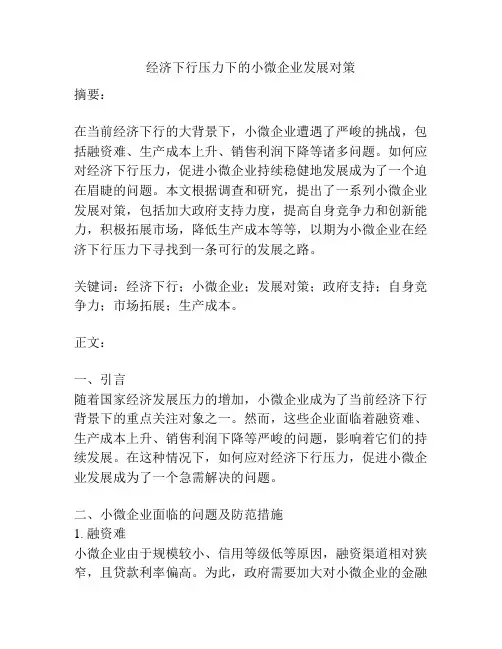 经济下行压力下的小微企业发展对策

摘要：

在当前经济下行的大背景下，小微企业遭遇了严峻的挑战，包括融资难、生产成本上升、销售利润下降等诸多问题。如何应对经济下行压力，促进小微企业持续稳健地发展成为了一个迫在眉睫的问题。本文根据调查和研究，提出了一系列小微企业发展对策，包括加大政府支持力度，提高自身竞争力和创新能力，积极拓展市场，降低生产成本等等，以期为小微企业在经济下行压力下寻找到一条可行的发展之路。

关键词：经济下行；小微企业；发展对策；政府支持；自身竞争力；市场拓展；生产成本。

正文：

一、引言
随着国家经济发展压力的增加，小微企业成为了当前经济下行背景下的重点关注对象之一。然而，这些企业面临着融资难、生产成本上升、销售利润下降等严峻的问题，影响着它们的持续发展。在这种情况下，如何应对经济下行压力，促进小微企业发展成为了一个急需解决的问题。

二、小微企业面临的问题及防范措施
1. 融资难
小微企业由于规模较小、信用等级低等原因，融资渠道相对狭窄，且贷款利率偏高。为此，政府需要加大对小微企业的金融